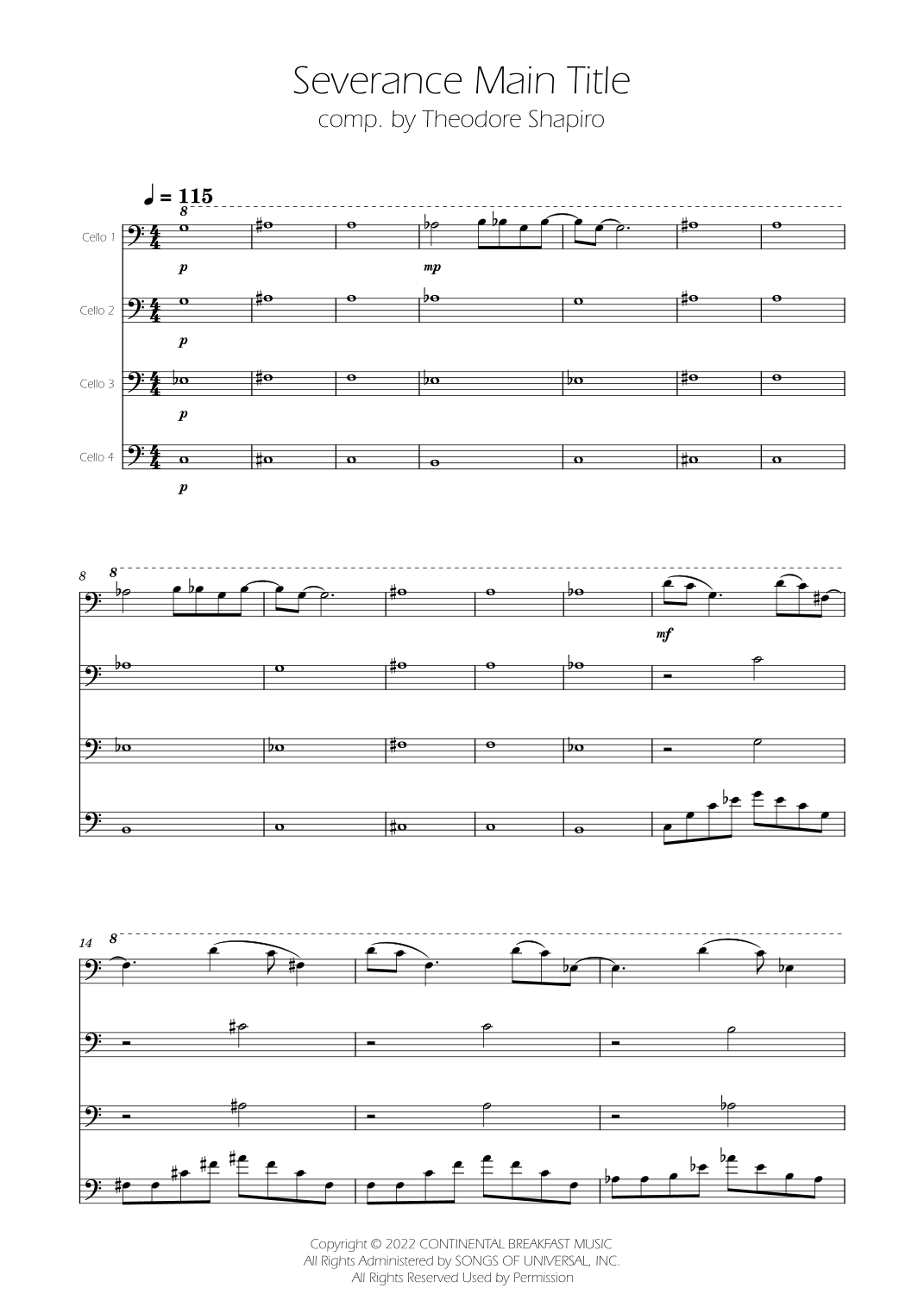 Severance Main Title
comp. by Theodore Shapiro

♩ = 115

8

Cello 1

p

mp

Cello 2

p

Cello 3

p

Cello 4

p

8

8

mf

14

8

Copyright © 2022 CONTINENTAL BREAKFAST MUSIC
All Rights Administered by SONGS OF UNIVERSAL, INC.
All Rights Reserved Used by Permission